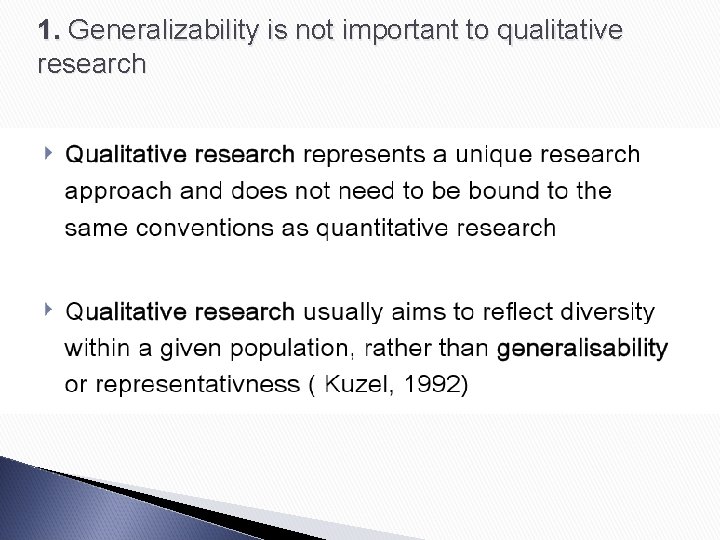 1. Generalizability is not important to qualitative research

Qualitative research represents a unique research approach and does not need to be bound to the same conventions as quantitative research

Qualitative research usually aims to reflect diversity within a given population, rather than generalisability or representativness ( Kuzel, 1992)